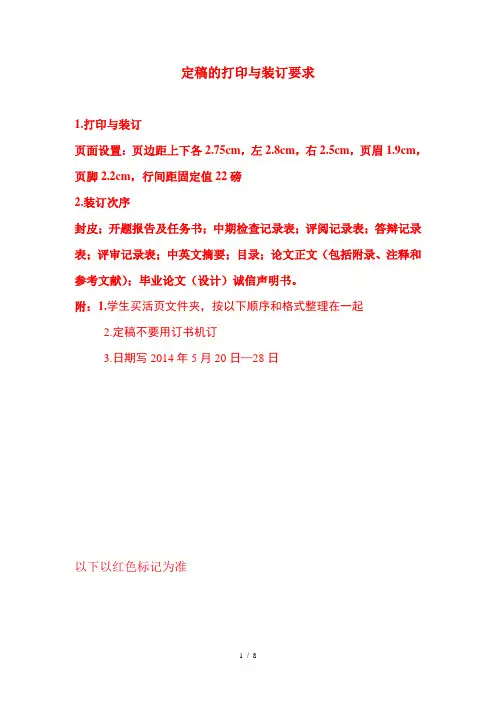 定稿的打印与装订要求

1.打印与装订

页面设置：页边距上下各 2.75cm，左 2.8cm，右 2.5cm，页眉 1.9cm，页脚 2.2cm，行间距固定值 22 磅

2.装订次序

封皮；开题报告及任务书；中期检查记录表；评阅记录表；答辩记录表；评审记录表；中英文摘要；目录；论文正文（包括附录、注释和参考文献）；毕业论文（设计）诚信声明书。

附：1.学生买活页文件夹，按以下顺序和格式整理在一起

2.定稿不要用订书机订

3.日期写 2014 年 5 月 20 日—28 日

以下以红色标记为准

1 / 8